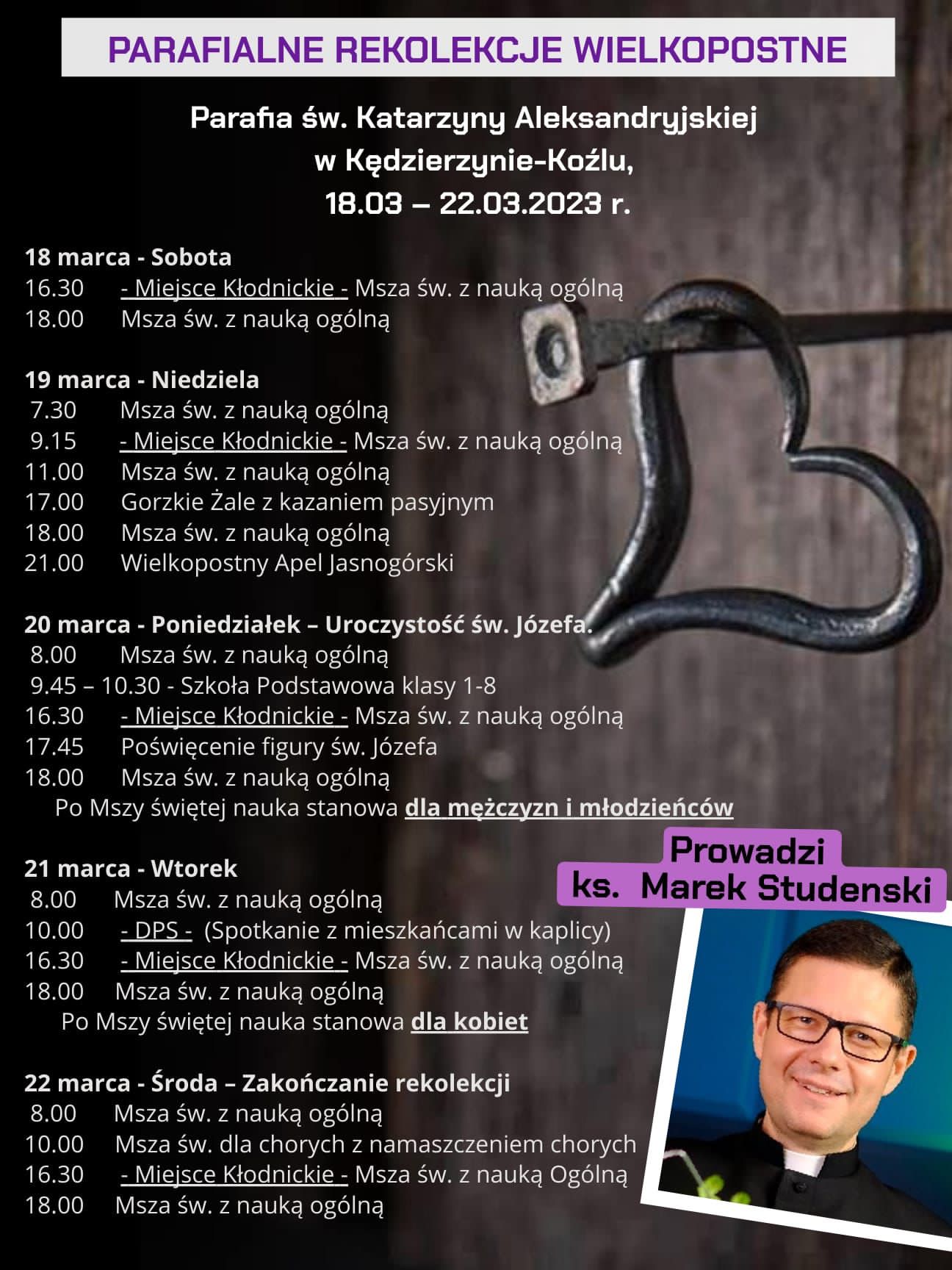 PARAFIALNE REKOLEKCJE WIELKOPOSTNE

Parafia św. Katarzyny Aleksandryjskiej w Kędzierzynie-Koźlu, 18.03 – 22.03.2023 r.

18 marca - Sobota
16.30 - Miejsce Kłodnickie - Msza św. z nauką ogólną
18.00 Msza św. z nauką ogólną

19 marca - Niedziela
7.30 Msza św. z nauką ogólną
9.15 - Miejsce Kłodnickie - Msza św. z nauką ogólną
11.00 Msza św. z nauką ogólną
17.00 Gorzkie Żale z kazaniem pasyjnym
18.00 Msza św. z nauką ogólną
21.00 Wielkopostny Apel Jasnogórski

20 marca - Poniedziałek – Uroczystość św. Józefa.
8.00 Msza św. z nauką ogólną
9.45 – 10.30 - Szkoła Podstawowa klasy 1-8
16.30 - Miejsce Kłodnickie - Msza św. z nauką ogólną
17.45 Poświęcenie figury św. Józefa
18.00 Msza św. z nauką ogólną
Po Mszy świętej nauka stanowa dla mężczyzn i młodzieńców

21 marca - Wtorek
8.00 Msza św. z nauką ogólną
10.00 - DPS - (Spotkanie z mieszkańcami w kaplicy)
16.30 - Miejsce Kłodnickie - Msza św. z nauką ogólną
18.00 Msza św. z nauką ogólną
Po Mszy świętej nauka stanowa dla kobiet

22 marca - Środa – Zakończanie rekolekcji
8.00 Msza św. z nauką ogólną
10.00 Msza św. dla chorych z namaszczeniem chorych
16.30 - Miejsce Kłodnickie - Msza św. z nauką Ogólną
18.00 Msza św. z nauką ogólną

Prowadzi
ks. Marek Studenski